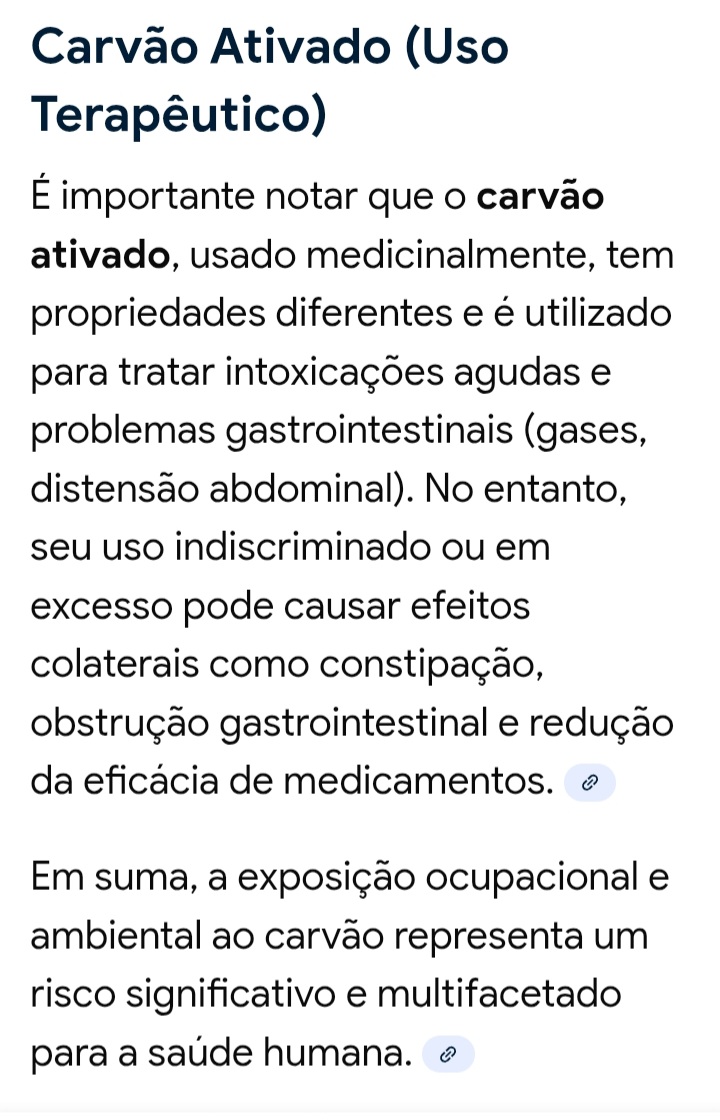 Carvão Ativado (Uso Terapêutico)

É importante notar que o carvão ativado, usado medicinalmente, tem propriedades diferentes e é utilizado para tratar intoxicações agudas e problemas gastrointestinais (gases, distensão abdominal). No entanto, seu uso indiscriminado ou em excesso pode causar efeitos colaterais como constipação, obstrução gastrointestinal e redução da eficácia de medicamentos.

Em suma, a exposição ocupacional e ambiental ao carvão representa um risco significativo e multifacetado para a saúde humana.